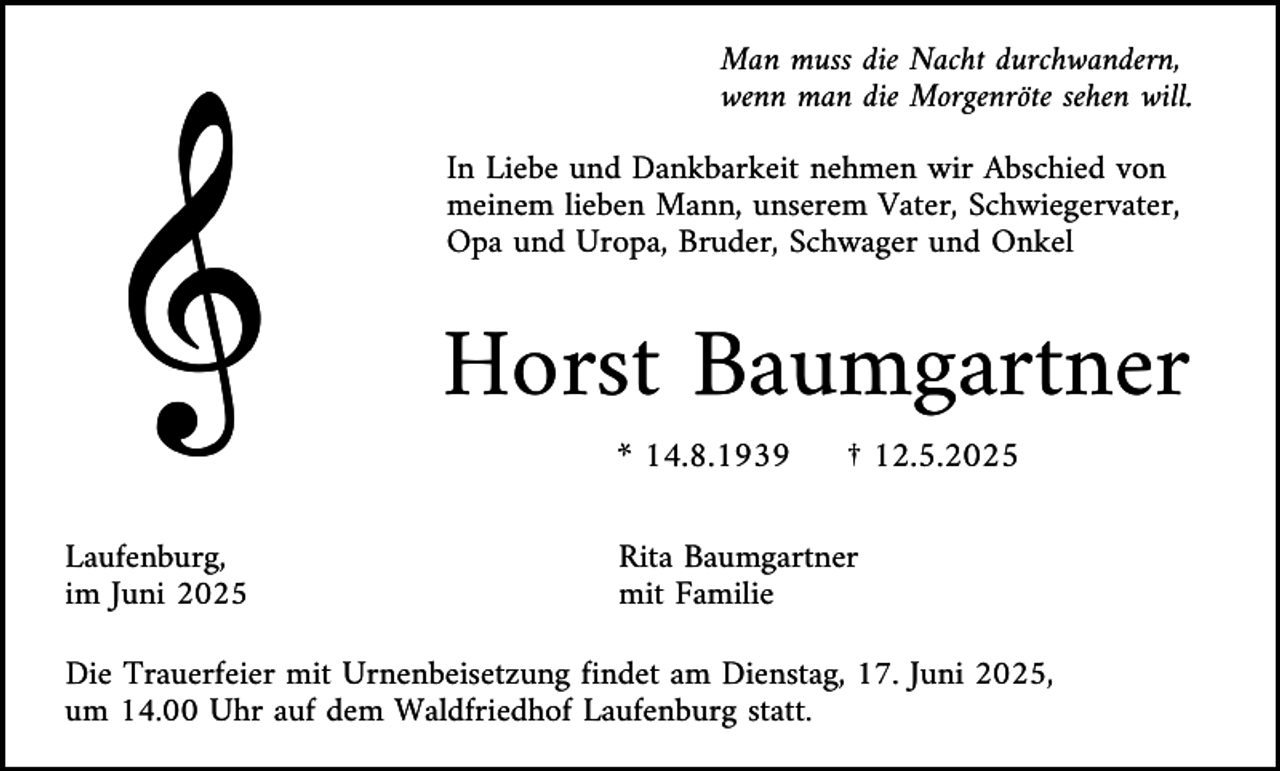 Man muss die Nacht durchwandern,
wenn man die Morgenröte sehen will.

In Liebe und Dankbarkeit nehmen wir Abschied von meinem lieben Mann, unserem Vater, Schwiegervater, Opa und Uropa, Bruder, Schwager und Onkel

Horst Baumgartner

* 14.8.1939 † 12.5.2025

Laufenburg,
im Juni 2025

Rita Baumgartner
mit Familie

Die Trauerfeier mit Urnenbeisetzung findet am Dienstag, 17. Juni 2025, um 14.00 Uhr auf dem Waldfriedhof Laufenburg statt.